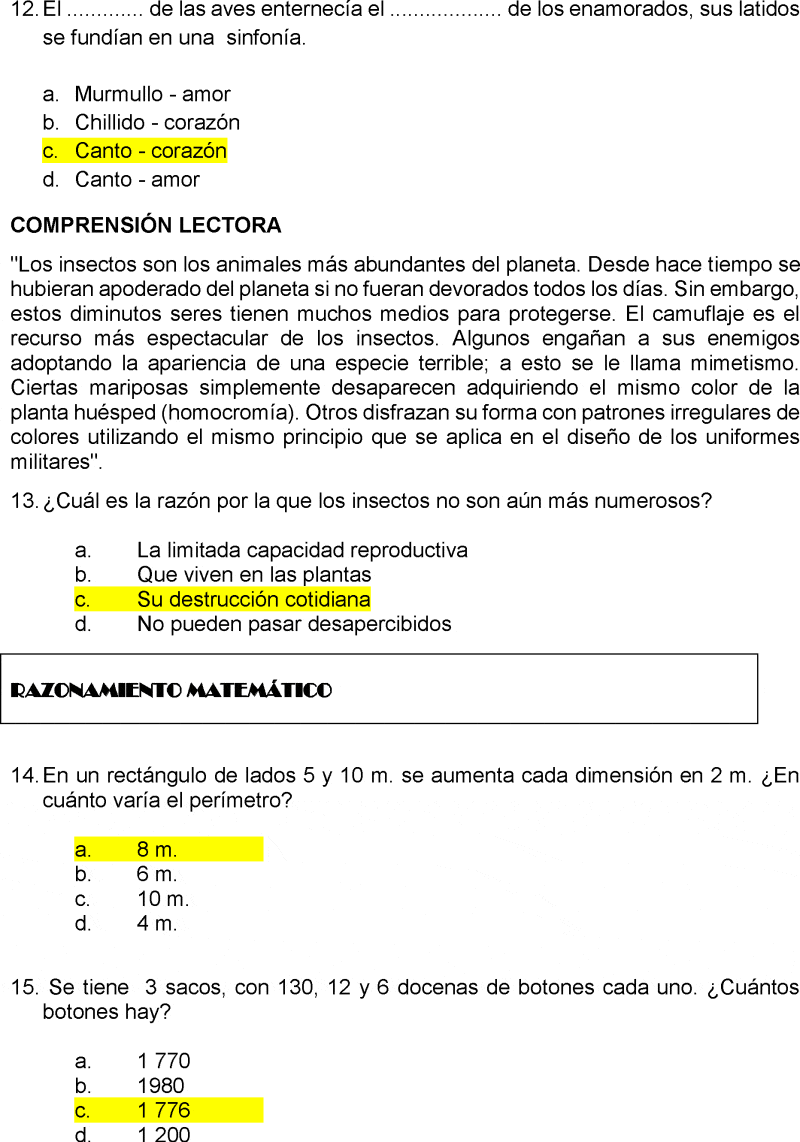 12. El ............. de las aves enternecía el ................... de los enamorados, sus latidos se fundían en una sinfonía.

a. Murmullo - amor
b. Chillido - corazón
c. Canto - corazón
d. Canto - amor

COMPRENSIÓN LECTORA

"Los insectos son los animales más abundantes del planeta. Desde hace tiempo se hubieran apoderado del planeta si no fueran devorados todos los días. Sin embargo, estos diminutos seres tienen muchos medios para protegerse. El camuflaje es el recurso más espectacular de los insectos. Algunos engañan a sus enemigos adoptando la apariencia de una especie terrible; a esto se le llama mimetismo. Ciertas mariposas simplemente desaparecen adquiriendo el mismo color de la planta huésped (homocromía). Otros disfrazan su forma con patrones irregulares de colores utilizando el mismo principio que se aplica en el diseño de los uniformes militares".

13. ¿Cuál es la razón por la que los insectos no son aún más numerosos?

a. La limitada capacidad reproductiva
b. Que viven en las plantas
c. Su destrucción cotidiana
d. No pueden pasar desapercibidos

RAZONAMIENTO MATEMÁTICO

14. En un rectángulo de lados 5 y 10 m. se aumenta cada dimensión en 2 m. ¿En cuánto varía el perímetro?

a. 8 m.
b. 6 m.
c. 10 m.
d. 4 m.

15. Se tiene 3 sacos, con 130, 12 y 6 docenas de botones cada uno. ¿Cuántos botones hay?

a. 1 770
b. 1980
c. 1 776
d. 1 200